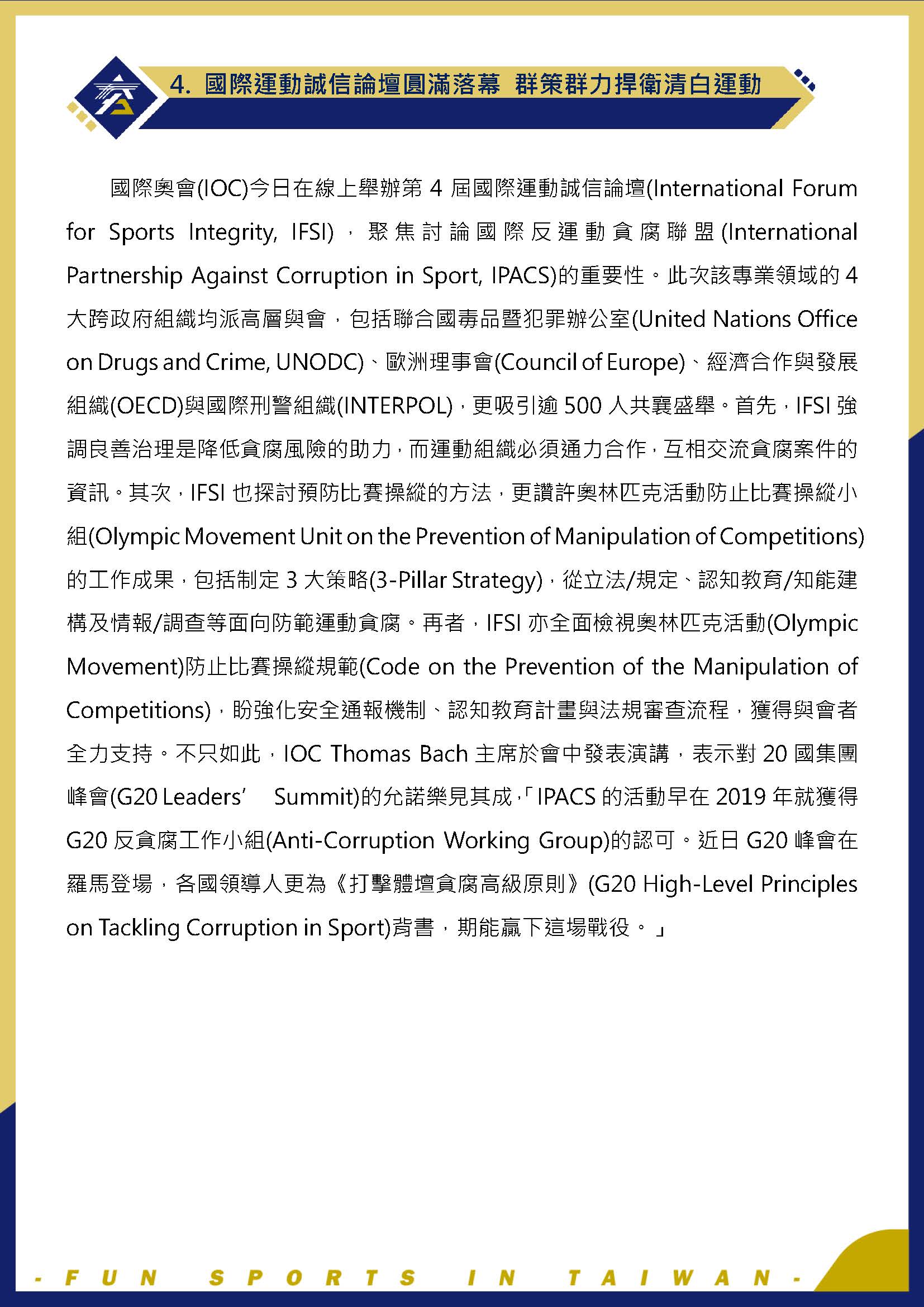 4. 國際運動誠信論壇圓滿落幕 群策群力捍衛清白運動

國際奧會(IOC)今日在線上舉辦第 4 屆國際運動誠信論壇(International Forum for Sports Integrity, IFSI)，聚焦討論國際反運動貪腐聯盟(International Partnership Against Corruption in Sport, IPACS)的重要性。此次該專業領域的 4 大跨政府組織均派高層與會，包括聯合國毒品暨犯罪辦公室(United Nations Office on Drugs and Crime, UNODC)、歐洲理事會(Council of Europe)、經濟合作與發展組織(OECD)與國際刑警組織(INTERPOL)，更吸引逾 500 人共襄盛舉。首先，IFSI 強調良善治理是降低貪腐風險的助力，而運動組織必須通力合作，互相交流貪腐案件的資訊。其次，IFSI 也探討預防比賽操縱的方法，更讚許奧林匹克活動防止比賽操縱小組(Olympic Movement Unit on the Prevention of Manipulation of Competitions)的工作成果，包括制定 3 大策略(3-Pillar Strategy)，從立法/規定、認知教育/知能建構及情報/調查等面向防範運動貪腐。再者，IFSI 亦全面檢視奧林匹克活動(Olympic Movement)防止比賽操縱規範(Code on the Prevention of the Manipulation of Competitions)，盼強化安全通報機制、認知教育計畫與法規審查流程，獲得與會者全力支持。不只如此，IOC Thomas Bach 主席於會中發表演講，表示對 20 國集團峰會(G20 Leaders' Summit)的允諾樂見其成，「IPACS 的活動早在 2019 年就獲得 G20 反貪腐工作小組(Anti-Corruption Working Group)的認可。近日 G20 峰會在羅馬登場，各國領導人更為《打擊體壇貪腐高級原則》(G20 High-Level Principles on Tackling Corruption in Sport)背書，期能贏下這場戰役。」

- FUN SPORTS IN TAIWAN -